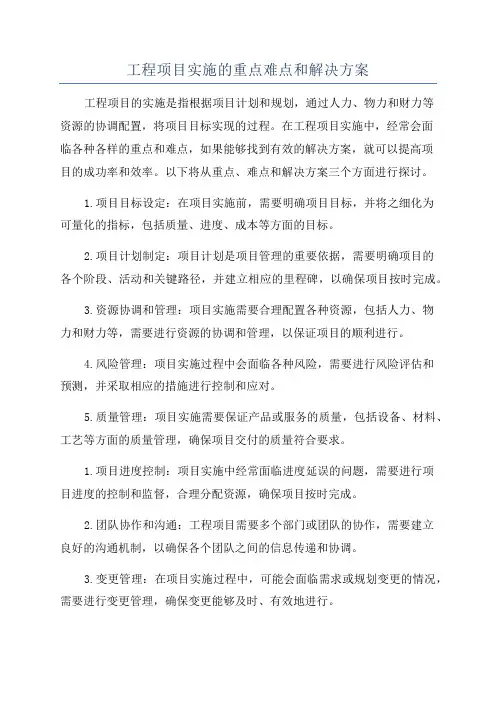 工程项目实施的重点难点和解决方案

工程项目的实施是指根据项目计划和规划，通过人力、物力和财力等资源的协调配置，将项目目标实现的过程。在工程项目实施中，经常会面临各种各样的重点和难点，如果能够找到有效的解决方案，就可以提高项目的成功率和效率。以下将从重点、难点和解决方案三个方面进行探讨。

1.项目目标设定：在项目实施前，需要明确项目目标，并将之细化为可量化的指标，包括质量、进度、成本等方面的目标。

2.项目计划制定：项目计划是项目管理的重要依据，需要明确项目的各个阶段、活动和关键路径，并建立相应的里程碑，以确保项目按时完成。

3.资源协调和管理：项目实施需要合理配置各种资源，包括人力、物力和财力等，需要进行资源的协调和管理，以保证项目的顺利进行。

4.风险管理：项目实施过程中会面临各种风险，需要进行风险评估和预测，并采取相应的措施进行控制和应对。

5.质量管理：项目实施需要保证产品或服务的质量，包括设备、材料、工艺等方面的质量管理，确保项目交付的质量符合要求。

1.项目进度控制：项目实施中经常面临进度延误的问题，需要进行项目进度的控制和监督，合理分配资源，确保项目按时完成。

2.团队协作和沟通：工程项目需要多个部门或团队的协作，需要建立良好的沟通机制，以确保各个团队之间的信息传递和协调。

3.变更管理：在项目实施过程中，可能会面临需求或规划变更的情况，需要进行变更管理，确保变更能够及时、有效地进行。